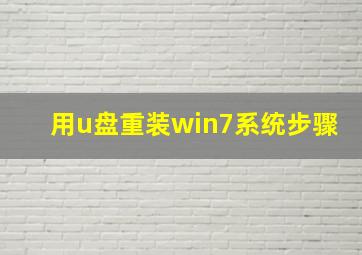 用u盘重装win7系统步骤